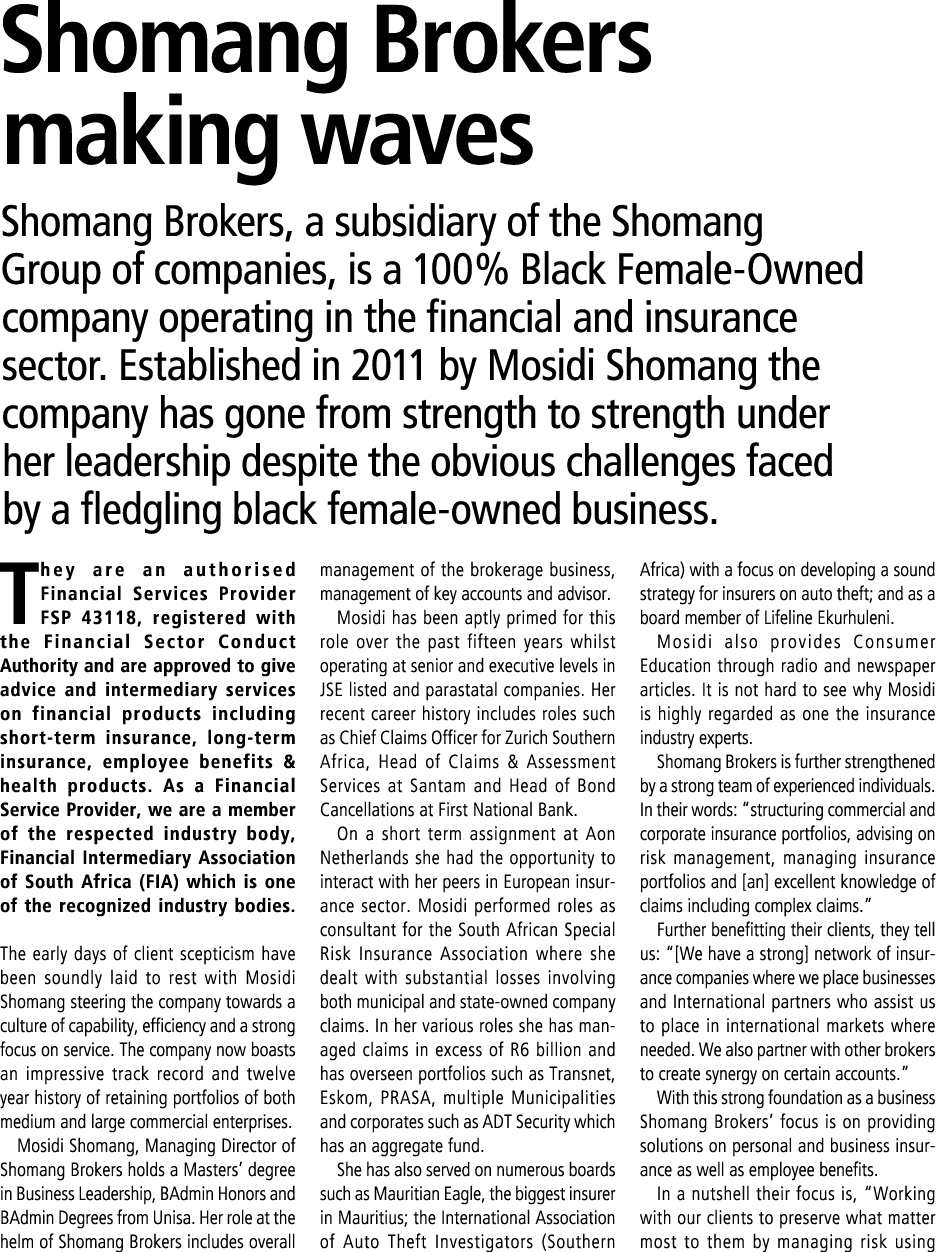 Shomang Brokers making waves

Shomang Brokers, a subsidiary of the Shomang Group of companies, is a 100% Black Female-Owned company operating in the financial and insurance sector. Established in 2011 by Mosidi Shomang the company has gone from strength to strength under her leadership despite the obvious challenges faced by a fledgling black female-owned business.

They are an authorised Financial Services Provider FSP 43118, registered with the Financial Sector Conduct Authority and are approved to give advice and intermediary services on financial products including short-term insurance, long-term insurance, employee benefits & health products. As a Financial Service Provider, we are a member of the respected industry body, Financial Intermediary Association of South Africa (FIA) which is one of the recognized industry bodies.

The early days of client scepticism have been soundly laid to rest with Mosidi Shomang steering the company towards a culture of capability, efficiency and a strong focus on service. The company now boasts an impressive track record and twelve year history of retaining portfolios of both medium and large commercial enterprises.

Mosidi Shomang, Managing Director of Shomang Brokers holds a Masters' degree in Business Leadership, BAdmin Honors and BAdmin Degrees from Unisa. Her role at the helm of Shomang Brokers includes overall management of the brokerage business, management of key accounts and advisor.

Mosidi has been aptly primed for this role over the past fifteen years whilst operating at senior and executive levels in JSE listed and parastatal companies. Her recent career history includes roles such as Chief Claims Officer for Zurich Southern Africa, Head of Claims & Assessment Services at Santam and Head of Bond Cancellations at First National Bank.

On a short term assignment at Aon Netherlands she had the opportunity to interact with her peers in European insurance sector. Mosidi performed roles as consultant for the South African Special Risk Insurance Association where she dealt with substantial losses involving both municipal and state-owned company claims. In her various roles she has managed claims in excess of R6 billion and has overseen portfolios such as Transnet, Eskom, PRASA, multiple Municipalities and corporates such as ADT Security which has an aggregate fund.

She has also served on numerous boards such as Mauritian Eagle, the biggest insurer in Mauritius; the International Association of Auto Theft Investigators (Southern Africa) with a focus on developing a sound strategy for insurers on auto theft; and as a board member of Lifeline Ekurhuleni.

Mosidi also provides Consumer Education through radio and newspaper articles. It is not hard to see why Mosidi is highly regarded as one the insurance industry experts.

Shomang Brokers is further strengthened by a strong team of experienced individuals. In their words: "structuring commercial and corporate insurance portfolios, advising on risk management, managing insurance portfolios and [an] excellent knowledge of claims including complex claims."

Further benefitting their clients, they tell us: "[We have a strong] network of insurance companies where we place businesses and International partners who assist us to place in international markets where needed. We also partner with other brokers to create synergy on certain accounts."

With this strong foundation as a business Shomang Brokers' focus is on providing solutions on personal and business insurance as well as employee benefits.

In a nutshell their focus is, "Working with our clients to preserve what matter most to them by managing risk using